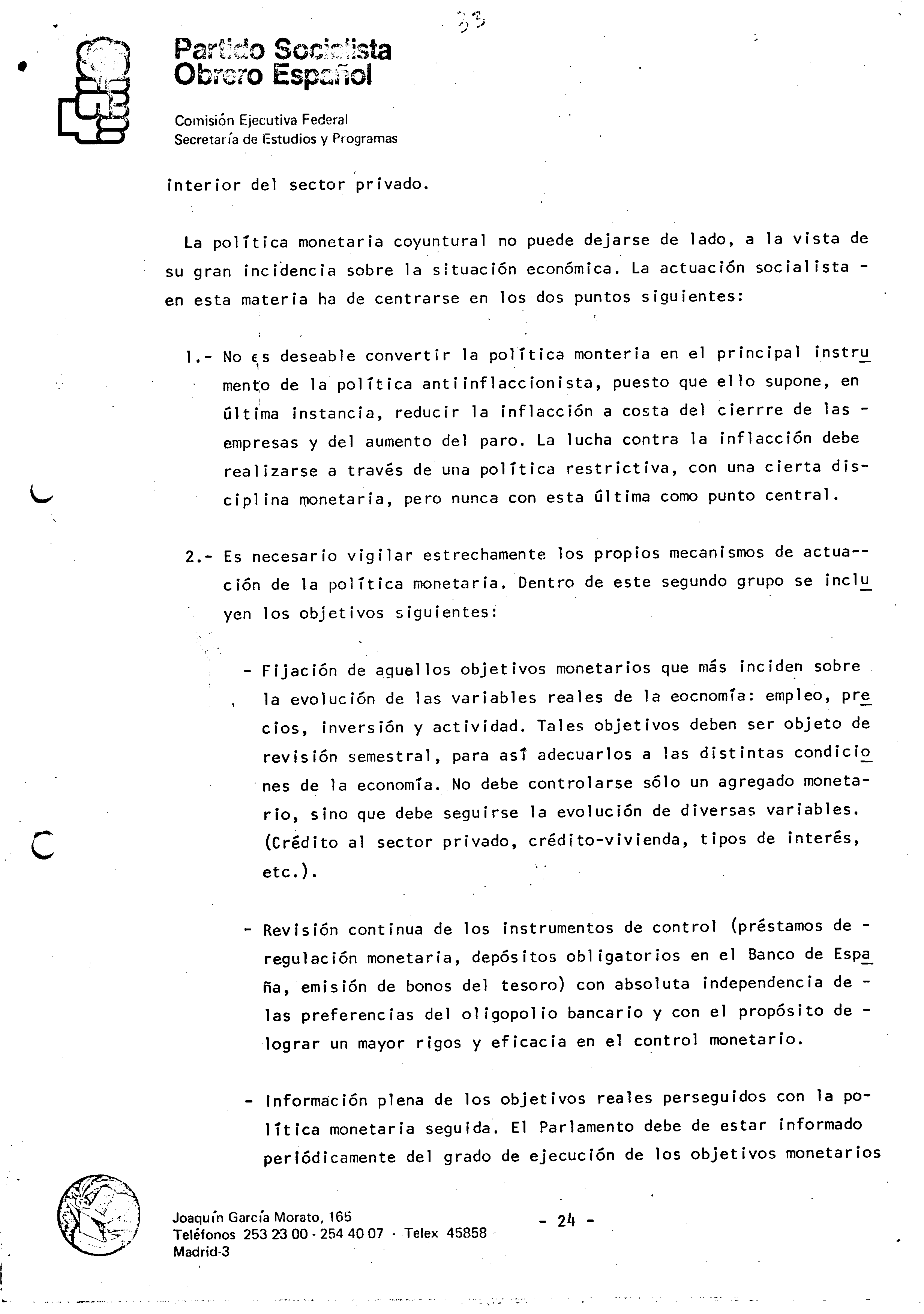 33

Partido Socialista Obrero Español

Comisión Ejecutiva Federal
Secretaría de Estudios y Programas

interior del sector privado.

La política monetaria coyuntural no puede dejarse de lado, a la vista de su gran incidencia sobre la situación económica. La actuación socialista - en esta materia ha de centrarse en los dos puntos siguientes:

1.- No es deseable convertir la política monteria en el principal instrumento de la política antiinflaccionista, puesto que ello supone, en última instancia, reducir la inflacción a costa del cierrre de las - empresas y del aumento del paro. La lucha contra la inflacción debe realizarse a través de una política restrictiva, con una cierta disciplina monetaria, pero nunca con esta última como punto central.

2.- Es necesario vigilar estrechamente los propios mecanismos de actuación de la política monetaria. Dentro de este segundo grupo se incluyen los objetivos siguientes:

- Fijación de aquellos objetivos monetarios que más inciden sobre la evolución de las variables reales de la eocnomía: empleo, precios, inversión y actividad. Tales objetivos deben ser objeto de revisión semestral, para así adecuarlos a las distintas condiciones de la economía. No debe controlarse sólo un agregado monetario, sino que debe seguirse la evolución de diversas variables. (Crédito al sector privado, crédito-vivienda, tipos de interés, etc.).

- Revisión continua de los instrumentos de control (préstamos de - regulación monetaria, depósitos obligatorios en el Banco de España, emisión de bonos del tesoro) con absoluta independencia de - las preferencias del oligopolio bancario y con el propósito de - lograr un mayor rigos y eficacia en el control monetario.

- Información plena de los objetivos reales perseguidos con la política monetaria seguida. El Parlamento debe de estar informado periódicamente del grado de ejecución de los objetivos monetarios

Joaquín García Morato, 165
Teléfonos 253 23 00 - 254 40 07 - Telex 45858
Madrid-3

- 24 -